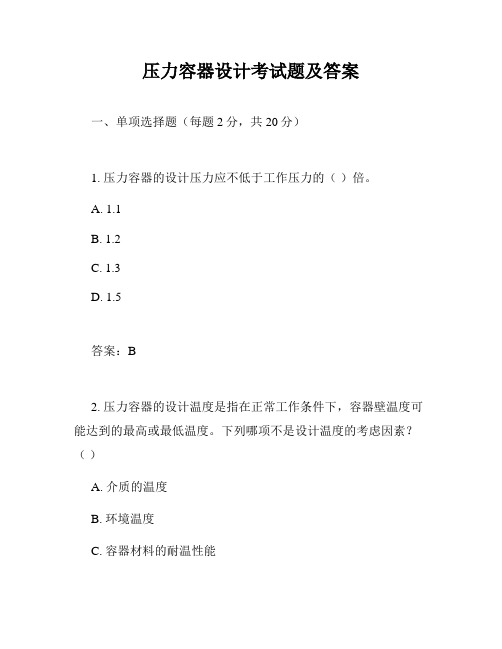 压力容器设计考试题及答案

一、单项选择题（每题 2 分，共 20 分）

1. 压力容器的设计压力应不低于工作压力的（ ）倍。

A. 1.1

B. 1.2

C. 1.3

D. 1.5

答案：B

2. 压力容器的设计温度是指在正常工作条件下，容器壁温度可能达到的最高或最低温度。下列哪项不是设计温度的考虑因素？（ ）

A. 介质的温度

B. 环境温度

C. 容器材料的耐温性能